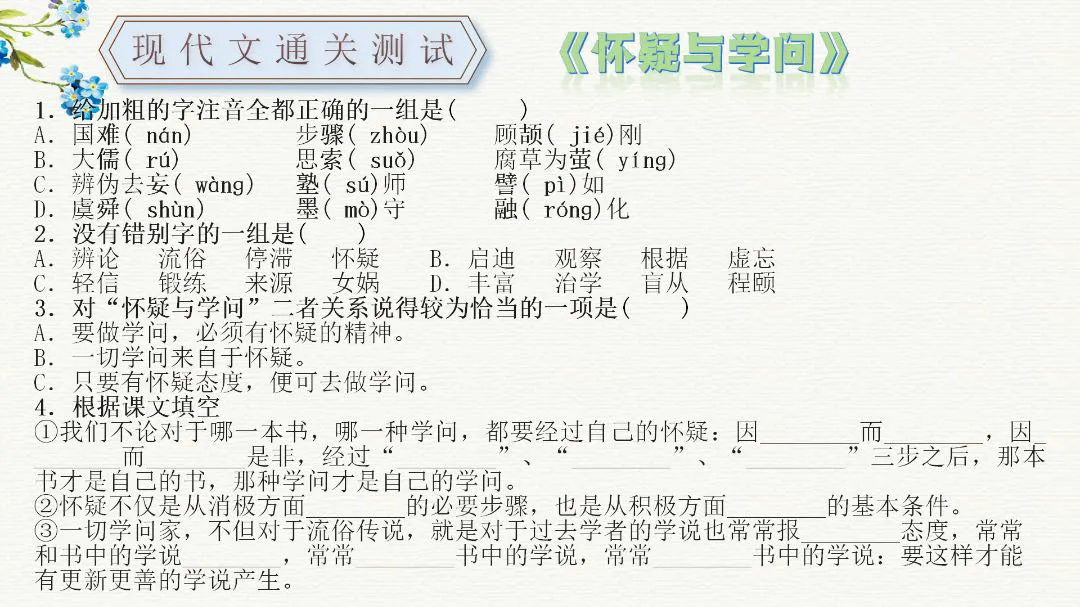 现代文通关测试

《怀疑与学问》

1．给加粗的字注音全都正确的一组是(　　)
A．国难(nán)　　步骤(zhòu)　　顾颉(jié)刚
B．大儒(rú)　　思索(suǒ)　　腐草为萤(yíng)
C．辨伪去妄(wàng)　　塾(sú)师　　譬(pì)如
D．虞舜(shùn)　　墨(mò)守　　融(róng)化

2．没有错别字的一组是(　　)
A．辨论　流俗　停滞　怀疑　　B．启迪　观察　根据　虚忘
C．轻信　锻练　来源　女娲　　D．丰富　治学　盲从　程颐

3．对“怀疑与学问”二者关系说得较为恰当的一项是(　　)
A．要做学问，必须有怀疑的精神。
B．一切学问来自于怀疑。
C．只要有怀疑态度，便可去做学问。

4．根据课文填空
①我们不论对于哪一本书，哪一种学问，都要经过自己的怀疑：因____而____，因____而____是非，经过“____”、“____”、“____”三步之后，那本书才是自己的书，那种学问才是自己的学问。
②怀疑不仅是从消极方面____的必要步骤，也是从积极方面____的基本条件。
③一切学问家，不但对于流俗传说，就是对于过去学者的学说也常常报____态度，常常和书中的学说____，常常____书中的学说，常常____书中的学说：要这样才能有更新更善的学说产生。